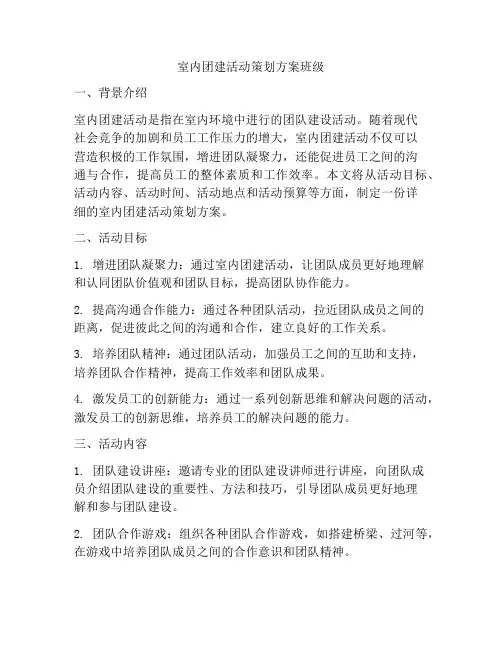 室内团建活动策划方案班级

一、背景介绍

室内团建活动是指在室内环境中进行的团队建设活动。随着现代社会竞争的加剧和员工工作压力的增大，室内团建活动不仅可以营造积极的工作氛围，增进团队凝聚力，还能促进员工之间的沟通与合作，提高员工的整体素质和工作效率。本文将从活动目标、活动内容、活动时间、活动地点和活动预算等方面，制定一份详细的室内团建活动策划方案。

二、活动目标

1. 增进团队凝聚力：通过室内团建活动，让团队成员更好地理解和认同团队价值观和团队目标，提高团队协作能力。

2. 提高沟通合作能力：通过各种团队活动，拉近团队成员之间的距离，促进彼此之间的沟通和合作，建立良好的工作关系。

3. 培养团队精神：通过团队活动，加强员工之间的互助和支持，培养团队合作精神，提高工作效率和团队成果。

4. 激发员工的创新能力：通过一系列创新思维和解决问题的活动，激发员工的创新思维，培养员工的解决问题的能力。

三、活动内容

1. 团队建设讲座：邀请专业的团队建设讲师进行讲座，向团队成员介绍团队建设的重要性、方法和技巧，引导团队成员更好地理解和参与团队建设。

2. 团队合作游戏：组织各种团队合作游戏，如搭建桥梁、过河等，在游戏中培养团队成员之间的合作意识和团队精神。